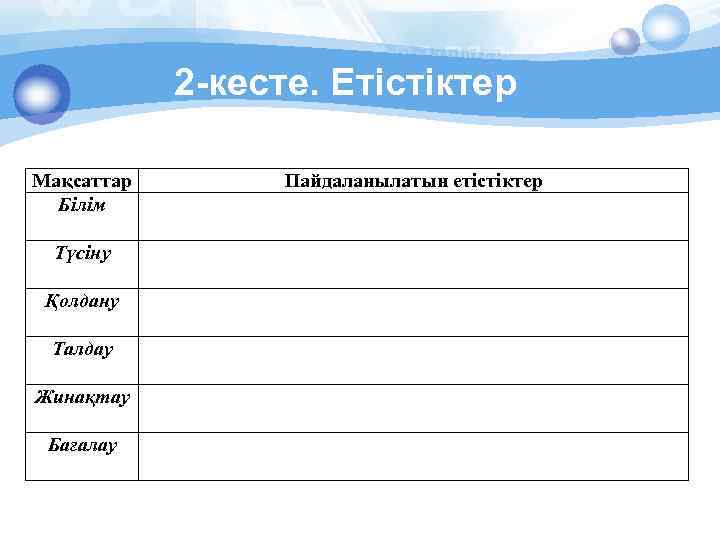 2-кесте. Етістіктер

| Мақсаттар | Пайдаланылатын етістіктер |
|---|---|
| Білім | |
| Түсіну | |
| Қолдану | |
| Талдау | |
| Жинақтау | |
| Бағалау | |